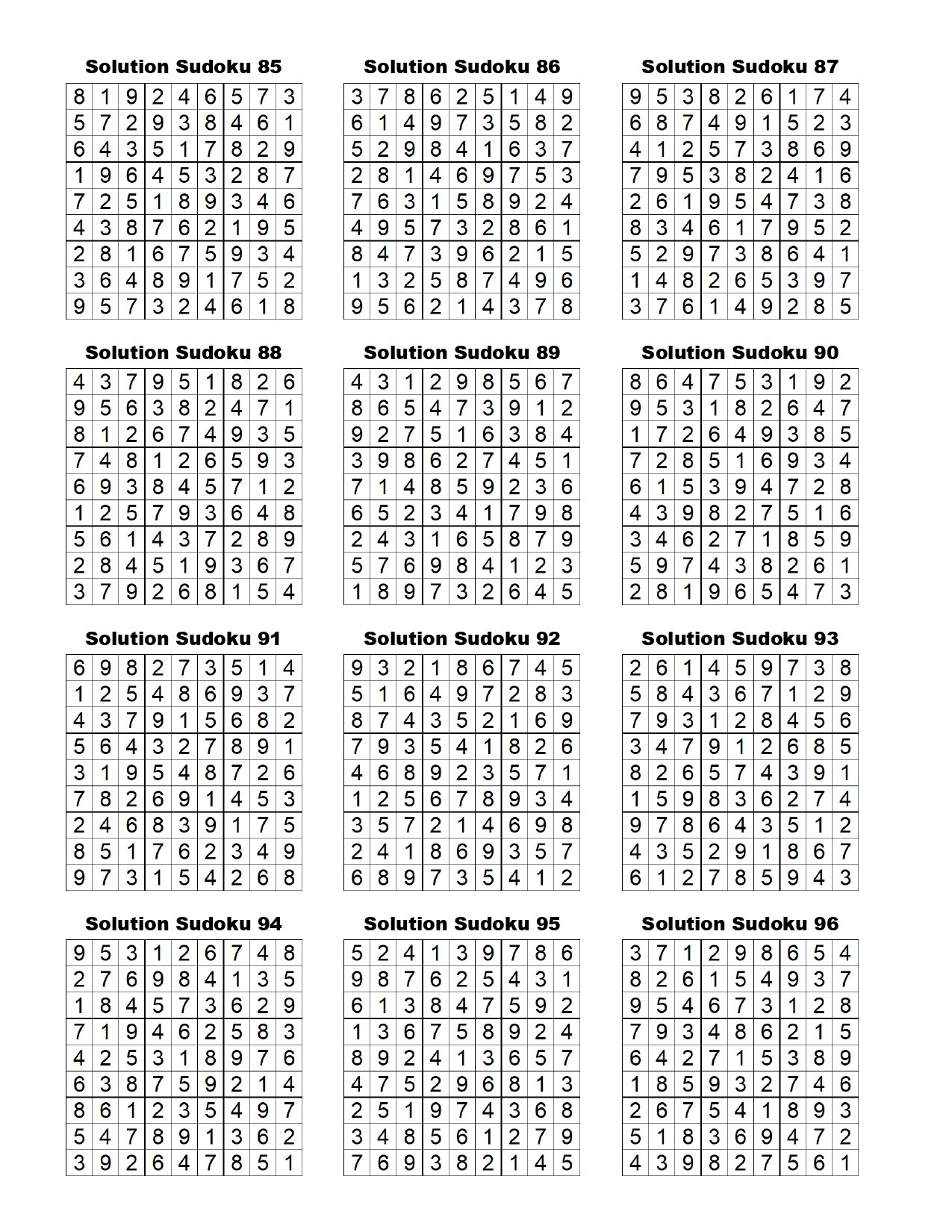 Solution Sudoku 85

| 8 | 1 | 9 | 2 | 4 | 6 | 5 | 7 | 3 |
|---|---|---|---|---|---|---|---|---|
| 5 | 7 | 2 | 9 | 3 | 8 | 4 | 6 | 1 |
| 6 | 4 | 3 | 5 | 1 | 7 | 8 | 2 | 9 |
| 1 | 9 | 6 | 4 | 5 | 3 | 2 | 8 | 7 |
| 7 | 2 | 5 | 1 | 8 | 9 | 3 | 4 | 6 |
| 4 | 3 | 8 | 7 | 6 | 2 | 1 | 9 | 5 |
| 2 | 8 | 1 | 6 | 7 | 5 | 9 | 3 | 4 |
| 3 | 6 | 4 | 8 | 9 | 1 | 7 | 5 | 2 |
| 9 | 5 | 7 | 3 | 2 | 4 | 6 | 1 | 8 |

Solution Sudoku 86

| 3 | 7 | 8 | 6 | 2 | 5 | 1 | 4 | 9 |
|---|---|---|---|---|---|---|---|---|
| 6 | 1 | 4 | 9 | 7 | 3 | 5 | 8 | 2 |
| 5 | 2 | 9 | 8 | 4 | 1 | 6 | 3 | 7 |
| 2 | 8 | 1 | 4 | 6 | 9 | 7 | 5 | 3 |
| 7 | 6 | 3 | 1 | 5 | 8 | 9 | 2 | 4 |
| 4 | 9 | 5 | 7 | 3 | 2 | 8 | 6 | 1 |
| 8 | 4 | 7 | 3 | 9 | 6 | 2 | 1 | 5 |
| 1 | 3 | 2 | 5 | 8 | 7 | 4 | 9 | 6 |
| 9 | 5 | 6 | 2 | 1 | 4 | 3 | 7 | 8 |

Solution Sudoku 87

| 9 | 5 | 3 | 8 | 2 | 6 | 1 | 7 | 4 |
|---|---|---|---|---|---|---|---|---|
| 6 | 8 | 7 | 4 | 9 | 1 | 5 | 2 | 3 |
| 4 | 1 | 2 | 5 | 7 | 3 | 8 | 6 | 9 |
| 7 | 9 | 5 | 3 | 8 | 2 | 4 | 1 | 6 |
| 2 | 6 | 1 | 9 | 5 | 4 | 7 | 3 | 8 |
| 8 | 3 | 4 | 6 | 1 | 7 | 9 | 5 | 2 |
| 5 | 2 | 9 | 7 | 3 | 8 | 6 | 4 | 1 |
| 1 | 4 | 8 | 2 | 6 | 5 | 3 | 9 | 7 |
| 3 | 7 | 6 | 1 | 4 | 9 | 2 | 8 | 5 |

Solution Sudoku 88

| 4 | 3 | 7 | 9 | 5 | 1 | 8 | 2 | 6 |
|---|---|---|---|---|---|---|---|---|
| 9 | 5 | 6 | 3 | 8 | 2 | 4 | 7 | 1 |
| 8 | 1 | 2 | 6 | 7 | 4 | 9 | 3 | 5 |
| 7 | 4 | 8 | 1 | 2 | 6 | 5 | 9 | 3 |
| 6 | 9 | 3 | 8 | 4 | 5 | 7 | 1 | 2 |
| 1 | 2 | 5 | 7 | 9 | 3 | 6 | 4 | 8 |
| 5 | 6 | 1 | 4 | 3 | 7 | 2 | 8 | 9 |
| 2 | 8 | 4 | 5 | 1 | 9 | 3 | 6 | 7 |
| 3 | 7 | 9 | 2 | 6 | 8 | 1 | 5 | 4 |

Solution Sudoku 89

| 4 | 3 | 1 | 2 | 9 | 8 | 5 | 6 | 7 |
|---|---|---|---|---|---|---|---|---|
| 8 | 6 | 5 | 4 | 7 | 3 | 9 | 1 | 2 |
| 9 | 2 | 7 | 5 | 1 | 6 | 3 | 8 | 4 |
| 3 | 9 | 8 | 6 | 2 | 7 | 4 | 5 | 1 |
| 7 | 1 | 4 | 8 | 5 | 9 | 2 | 3 | 6 |
| 6 | 5 | 2 | 3 | 4 | 1 | 7 | 9 | 8 |
| 2 | 4 | 3 | 1 | 6 | 5 | 8 | 7 | 9 |
| 5 | 7 | 6 | 9 | 8 | 4 | 1 | 2 | 3 |
| 1 | 8 | 9 | 7 | 3 | 2 | 6 | 4 | 5 |

Solution Sudoku 90

| 8 | 6 | 4 | 7 | 5 | 3 | 1 | 9 | 2 |
|---|---|---|---|---|---|---|---|---|
| 9 | 5 | 3 | 1 | 8 | 2 | 6 | 4 | 7 |
| 1 | 7 | 2 | 6 | 4 | 9 | 3 | 8 | 5 |
| 7 | 2 | 8 | 5 | 1 | 6 | 9 | 3 | 4 |
| 6 | 1 | 5 | 3 | 9 | 4 | 7 | 2 | 8 |
| 4 | 3 | 9 | 8 | 2 | 7 | 5 | 1 | 6 |
| 3 | 4 | 6 | 2 | 7 | 1 | 8 | 5 | 9 |
| 5 | 9 | 7 | 4 | 3 | 8 | 2 | 6 | 1 |
| 2 | 8 | 1 | 9 | 6 | 5 | 4 | 7 | 3 |

Solution Sudoku 91

| 6 | 9 | 8 | 2 | 7 | 3 | 5 | 1 | 4 |
|---|---|---|---|---|---|---|---|---|
| 1 | 2 | 5 | 4 | 8 | 6 | 9 | 3 | 7 |
| 4 | 3 | 7 | 9 | 1 | 5 | 6 | 8 | 2 |
| 5 | 6 | 4 | 3 | 2 | 7 | 8 | 9 | 1 |
| 3 | 1 | 9 | 5 | 4 | 8 | 7 | 2 | 6 |
| 7 | 8 | 2 | 6 | 9 | 1 | 4 | 5 | 3 |
| 2 | 4 | 6 | 8 | 3 | 9 | 1 | 7 | 5 |
| 8 | 5 | 1 | 7 | 6 | 2 | 3 | 4 | 9 |
| 9 | 7 | 3 | 1 | 5 | 4 | 2 | 6 | 8 |

Solution Sudoku 92

| 9 | 3 | 2 | 1 | 8 | 6 | 7 | 4 | 5 |
|---|---|---|---|---|---|---|---|---|
| 5 | 1 | 6 | 4 | 9 | 7 | 2 | 8 | 3 |
| 8 | 7 | 4 | 3 | 5 | 2 | 1 | 6 | 9 |
| 7 | 9 | 3 | 5 | 4 | 1 | 8 | 2 | 6 |
| 4 | 6 | 8 | 9 | 2 | 3 | 5 | 7 | 1 |
| 1 | 2 | 5 | 6 | 7 | 8 | 9 | 3 | 4 |
| 3 | 5 | 7 | 2 | 1 | 4 | 6 | 9 | 8 |
| 2 | 4 | 1 | 8 | 6 | 9 | 3 | 5 | 7 |
| 6 | 8 | 9 | 7 | 3 | 5 | 4 | 1 | 2 |

Solution Sudoku 93

| 2 | 6 | 1 | 4 | 5 | 9 | 7 | 3 | 8 |
|---|---|---|---|---|---|---|---|---|
| 5 | 8 | 4 | 3 | 6 | 7 | 1 | 2 | 9 |
| 7 | 9 | 3 | 1 | 2 | 8 | 4 | 5 | 6 |
| 3 | 4 | 7 | 9 | 1 | 2 | 6 | 8 | 5 |
| 8 | 2 | 6 | 5 | 7 | 4 | 3 | 9 | 1 |
| 1 | 5 | 9 | 8 | 3 | 6 | 2 | 7 | 4 |
| 9 | 7 | 8 | 6 | 4 | 3 | 5 | 1 | 2 |
| 4 | 3 | 5 | 2 | 9 | 1 | 8 | 6 | 7 |
| 6 | 1 | 2 | 7 | 8 | 5 | 9 | 4 | 3 |

Solution Sudoku 94

| 9 | 5 | 3 | 1 | 2 | 6 | 7 | 4 | 8 |
|---|---|---|---|---|---|---|---|---|
| 2 | 7 | 6 | 9 | 8 | 4 | 1 | 3 | 5 |
| 1 | 8 | 4 | 5 | 7 | 3 | 6 | 2 | 9 |
| 7 | 1 | 9 | 4 | 6 | 2 | 5 | 8 | 3 |
| 4 | 2 | 5 | 3 | 1 | 8 | 9 | 7 | 6 |
| 6 | 3 | 8 | 7 | 5 | 9 | 2 | 1 | 4 |
| 8 | 6 | 1 | 2 | 3 | 5 | 4 | 9 | 7 |
| 5 | 4 | 7 | 8 | 9 | 1 | 3 | 6 | 2 |
| 3 | 9 | 2 | 6 | 4 | 7 | 8 | 5 | 1 |

Solution Sudoku 95

| 5 | 2 | 4 | 1 | 3 | 9 | 7 | 8 | 6 |
|---|---|---|---|---|---|---|---|---|
| 9 | 8 | 7 | 6 | 2 | 5 | 4 | 3 | 1 |
| 6 | 1 | 3 | 8 | 4 | 7 | 5 | 9 | 2 |
| 1 | 3 | 6 | 7 | 5 | 8 | 9 | 2 | 4 |
| 8 | 9 | 2 | 4 | 1 | 3 | 6 | 5 | 7 |
| 4 | 7 | 5 | 2 | 9 | 6 | 8 | 1 | 3 |
| 2 | 5 | 1 | 9 | 7 | 4 | 3 | 6 | 8 |
| 3 | 4 | 8 | 5 | 6 | 1 | 2 | 7 | 9 |
| 7 | 6 | 9 | 3 | 8 | 2 | 1 | 4 | 5 |

Solution Sudoku 96

| 3 | 7 | 1 | 2 | 9 | 8 | 6 | 5 | 4 |
|---|---|---|---|---|---|---|---|---|
| 8 | 2 | 6 | 1 | 5 | 4 | 9 | 3 | 7 |
| 9 | 5 | 4 | 6 | 7 | 3 | 1 | 2 | 8 |
| 7 | 9 | 3 | 4 | 8 | 6 | 2 | 1 | 5 |
| 6 | 4 | 2 | 7 | 1 | 5 | 3 | 8 | 9 |
| 1 | 8 | 5 | 9 | 3 | 2 | 7 | 4 | 6 |
| 2 | 6 | 7 | 5 | 4 | 1 | 8 | 9 | 3 |
| 5 | 1 | 8 | 3 | 6 | 9 | 4 | 7 | 2 |
| 4 | 3 | 9 | 8 | 2 | 7 | 5 | 6 | 1 |